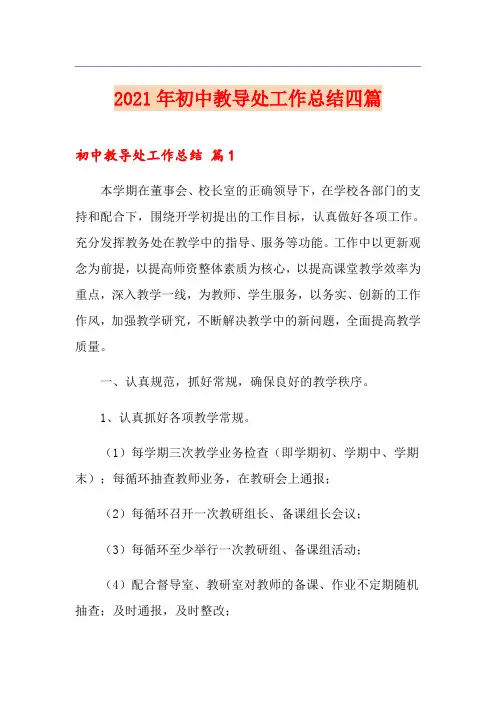 2021年初中教导处工作总结四篇

初中教导处工作总结 篇1

本学期在董事会、校长室的正确领导下，在学校各部门的支持和配合下，围绕开学初提出的工作目标，认真做好各项工作。充分发挥教务处在教学中的指导、服务等功能。工作中以更新观念为前提，以提高师资整体素质为核心，以提高课堂教学效率为重点，深入教学一线，为教师、学生服务，以务实、创新的工作作风，加强教学研究，不断解决教学中的新问题，全面提高教学质量。

一、认真规范，抓好常规，确保良好的教学秩序。

1、认真抓好各项教学常规。

（1）每学期三次教学业务检查（即学期初、学期中、学期末）；每循环抽查教师业务，在教研会上通报；

（2）每循环召开一次教研组长、备课组长会议；

（3）每循环至少举行一次教研组、备课组活动；

（4）配合督导室、教研室对教师的备课、作业不定期随机抽查；及时通报，及时整改；